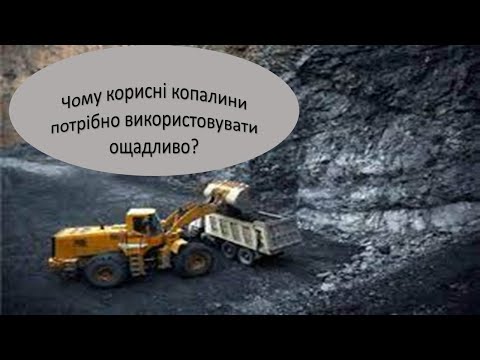 Чому корисні копалини потрібно використовувати ощадливо?